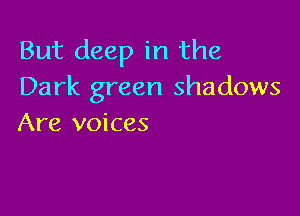 But deep in the
Dark green shadows
Are voices